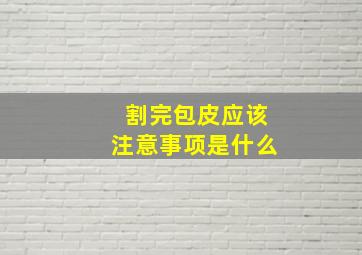 割完包皮应该
注意事项是什么